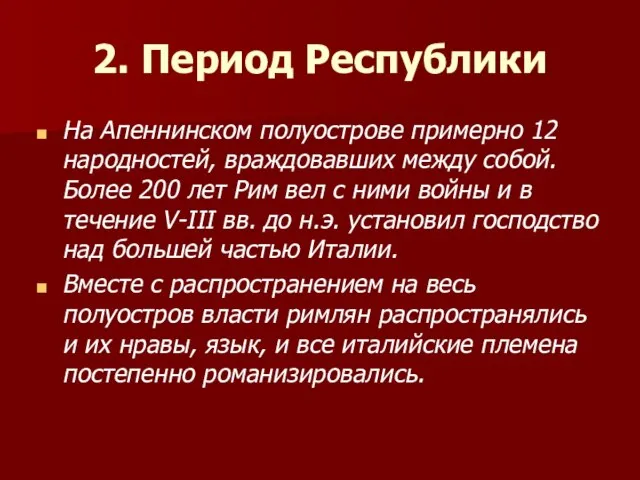 2. Период Республики

На Апеннинском полуострове примерно 12 народностей, враждовавших между собой. Более 200 лет Рим вел с ними войны и в течение V-III вв. до н.э. установил господство над большей частью Италии.

Вместе с распространением на весь полуостров власти римлян распространялись и их нравы, язык, и все италийские племена постепенно романизировались.